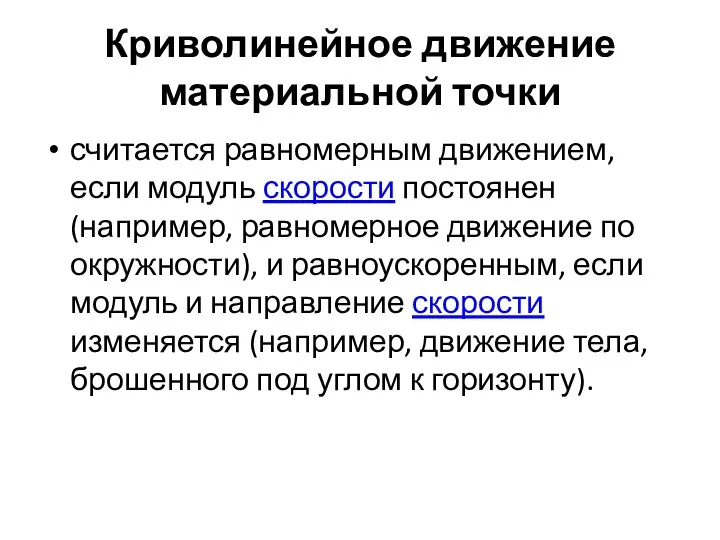 Криволинейное движение материальной точки

• считается равномерным движением, если модуль скорости постоянен (например, равномерное движение по окружности), и равноускоренным, если модуль и направление скорости изменяется (например, движение тела, брошенного под углом к горизонту).